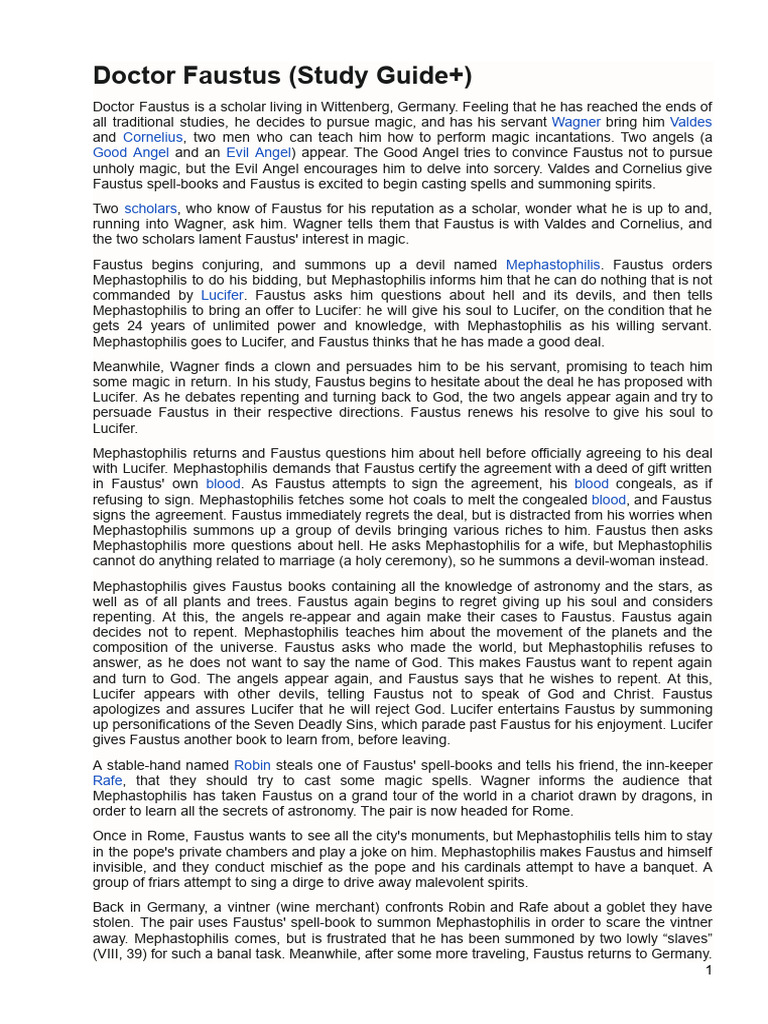 Doctor Faustus (Study Guide+)

Doctor Faustus is a scholar living in Wittenberg, Germany. Feeling that he has reached the ends of all traditional studies, he decides to pursue magic, and has his servant Wagner bring him Valdes and Cornelius, two men who can teach him how to perform magic incantations. Two angels (a Good Angel and an Evil Angel) appear. The Good Angel tries to convince Faustus not to pursue unholy magic, but the Evil Angel encourages him to delve into sorcery. Valdes and Cornelius give Faustus spell-books and Faustus is excited to begin casting spells and summoning spirits.

Two scholars, who know of Faustus for his reputation as a scholar, wonder what he is up to and, running into Wagner, ask him. Wagner tells them that Faustus is with Valdes and Cornelius, and the two scholars lament Faustus' interest in magic.

Faustus begins conjuring, and summons up a devil named Mephastophilis. Faustus orders Mephastophilis to do his bidding, but Mephastophilis informs him that he can do nothing that is not commanded by Lucifer. Faustus asks him questions about hell and its devils, and then tells Mephastophilis to bring an offer to Lucifer: he will give his soul to Lucifer, on the condition that he gets 24 years of unlimited power and knowledge, with Mephastophilis as his willing servant. Mephastophilis goes to Lucifer, and Faustus thinks that he has made a good deal.

Meanwhile, Wagner finds a clown and persuades him to be his servant, promising to teach him some magic in return. In his study, Faustus begins to hesitate about the deal he has proposed with Lucifer. As he debates repenting and turning back to God, the two angels appear again and try to persuade Faustus in their respective directions. Faustus renews his resolve to give his soul to Lucifer.

Mephastophilis returns and Faustus questions him about hell before officially agreeing to his deal with Lucifer. Mephastophilis demands that Faustus certify the agreement with a deed of gift written in Faustus' own blood. As Faustus attempts to sign the agreement, his blood congeals, as if refusing to sign. Mephastophilis fetches some hot coals to melt the congealed blood, and Faustus signs the agreement. Faustus immediately regrets the deal, but is distracted from his worries when Mephastophilis summons up a group of devils bringing various riches to him. Faustus then asks Mephastophilis more questions about hell. He asks Mephastophilis for a wife, but Mephastophilis cannot do anything related to marriage (a holy ceremony), so he summons a devil-woman instead.

Mephastophilis gives Faustus books containing all the knowledge of astronomy and the stars, as well as of all plants and trees. Faustus again begins to regret giving up his soul and considers repenting. At this, the angels re-appear and again make their cases to Faustus. Faustus again decides not to repent. Mephastophilis teaches him about the movement of the planets and the composition of the universe. Faustus asks who made the world, but Mephastophilis refuses to answer, as he does not want to say the name of God. This makes Faustus want to repent again and turn to God. The angels appear again, and Faustus says that he wishes to repent. At this, Lucifer appears with other devils, telling Faustus not to speak of God and Christ. Faustus apologizes and assures Lucifer that he will reject God. Lucifer entertains Faustus by summoning up personifications of the Seven Deadly Sins, which parade past Faustus for his enjoyment. Lucifer gives Faustus another book to learn from, before leaving.

A stable-hand named Robin steals one of Faustus' spell-books and tells his friend, the inn-keeper Rafe, that they should try to cast some magic spells. Wagner informs the audience that Mephastophilis has taken Faustus on a grand tour of the world in a chariot drawn by dragons, in order to learn all the secrets of astronomy. The pair is now headed for Rome.

Once in Rome, Faustus wants to see all the city's monuments, but Mephastophilis tells him to stay in the pope's private chambers and play a joke on him. Mephastophilis makes Faustus and himself invisible, and they conduct mischief as the pope and his cardinals attempt to have a banquet. A group of friars attempt to sing a dirge to drive away malevolent spirits.

Back in Germany, a vintner (wine merchant) confronts Robin and Rafe about a goblet they have stolen. The pair uses Faustus' spell-book to summon Mephastophilis in order to scare the vintner away. Mephastophilis comes, but is frustrated that he has been summoned by two lowly “slaves” (VIII, 39) for such a banal task. Meanwhile, after some more traveling, Faustus returns to Germany.

1